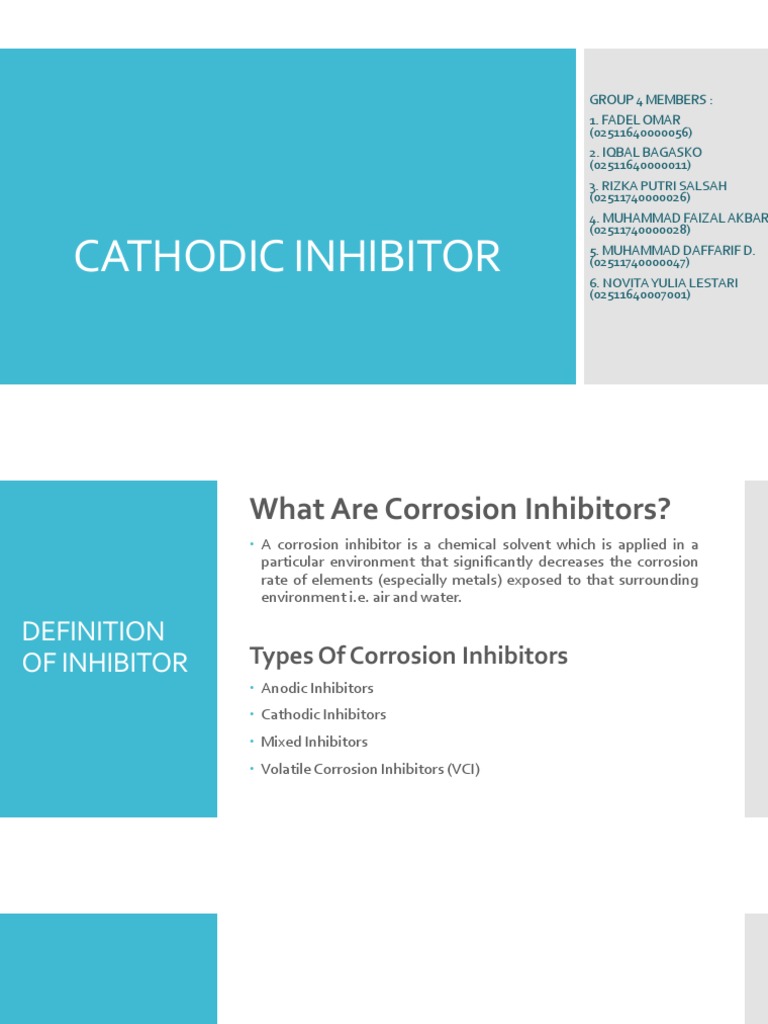 CATHODIC INHIBITOR

GROUP 4 MEMBERS :
1. FADEL OMAR (02511640000056)
2. IQBAL BAGASKO (02511640000011)
3. RIZKA PUTRI SALSAH (02511740000026)
4. MUHAMMAD FAIZAL AKBAR (02511740000028)
5. MUHAMMAD DAFFARIF D. (02511740000047)
6. NOVITA YULIA LESTARI (02511640007001)

DEFINITION OF INHIBITOR

What Are Corrosion Inhibitors?

• A corrosion inhibitor is a chemical solvent which is applied in a particular environment that significantly decreases the corrosion rate of elements (especially metals) exposed to that surrounding environment i.e. air and water.

Types Of Corrosion Inhibitors

• Anodic Inhibitors
• Cathodic Inhibitors
• Mixed Inhibitors
• Volatile Corrosion Inhibitors (VCI)